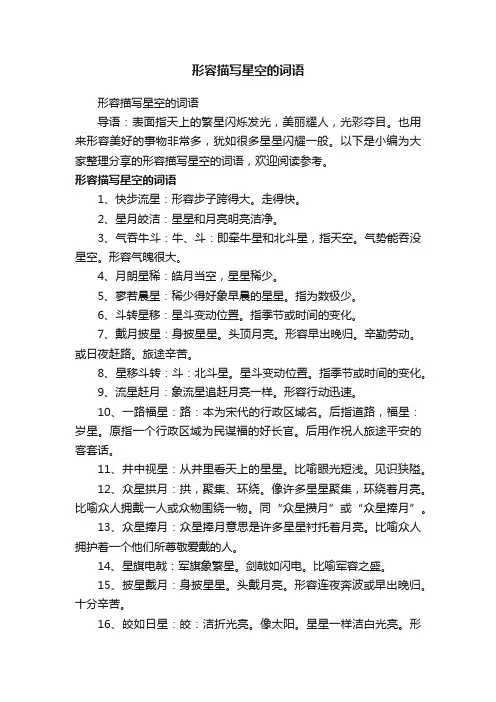 形容描写星空的词语

形容描写星空的词语

导语：表面指天上的繁星闪烁发光，美丽耀人，光彩夺目。也用来形容美好的事物非常多，犹如很多星星闪耀一般。以下是小编为大家整理分享的形容描写星空的词语，欢迎阅读参考。

形容描写星空的词语

1、快步流星：形容步子跨得大。走得快。

2、星月皎洁：星星和月亮明亮洁净。

3、气吞牛斗：牛、斗：即牵牛星和北斗星，指天空。气势能吞没星空。形容气魄很大。

4、月朗星稀：皓月当空，星星稀少。

5、寥若晨星：稀少得好象早晨的星星。指为数极少。

6、斗转星移：星斗变动位置。指季节或时间的变化。

7、戴月披星：身披星星。头顶月亮。形容早出晚归。辛勤劳动。或日夜赶路。旅途辛苦。

8、星移斗转：斗：北斗星。星斗变动位置。指季节或时间的变化。

9、流星赶月：象流星追赶月亮一样。形容行动迅速。

10、一路福星：路：本为宋代的行政区域名。后指道路，福星：岁星。原指一个行政区域为民谋福的好长官。后用作祝人旅途平安的客套话。

11、井中视星：从井里看天上的星星。比喻眼光短浅。见识狭隘。

12、众星拱月：拱，聚集、环绕。像许多星星聚集，环绕着月亮。比喻众人拥戴一人或众物围绕一物。同“众星攒月”或“众星捧月”。

13、众星捧月：众星捧月意思是许多星星衬托着月亮。比喻众人拥护着一个他们所尊敬爱戴的人。

14、星旗电戟：军旗象繁星。剑戟如闪电。比喻军容之盛。

15、披星戴月：身披星星。头戴月亮。形容连夜奔波或早出晚归。十分辛苦。

16、皎如日星：皎：洁折光亮。像太阳。星星一样洁白光亮。形